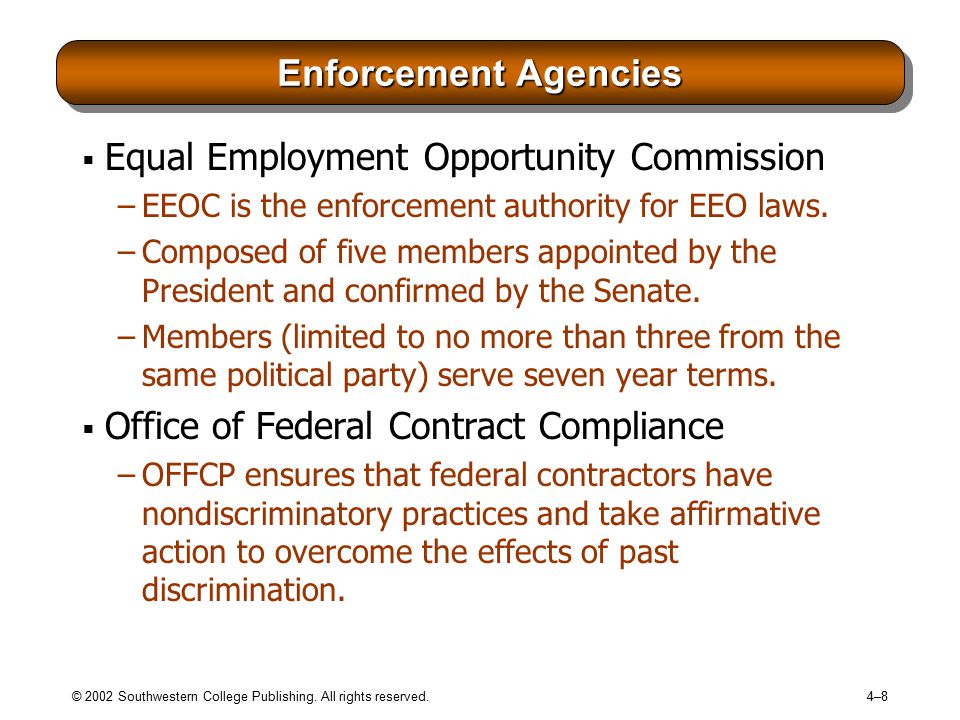 Enforcement Agencies

▪ Equal Employment Opportunity Commission

– EEOC is the enforcement authority for EEO laws.

– Composed of five members appointed by the President and confirmed by the Senate.

– Members (limited to no more than three from the same political party) serve seven year terms.

▪ Office of Federal Contract Compliance

– OFFCP ensures that federal contractors have nondiscriminatory practices and take affirmative action to overcome the effects of past discrimination.

© 2002 Southwestern College Publishing. All rights reserved.

4–8